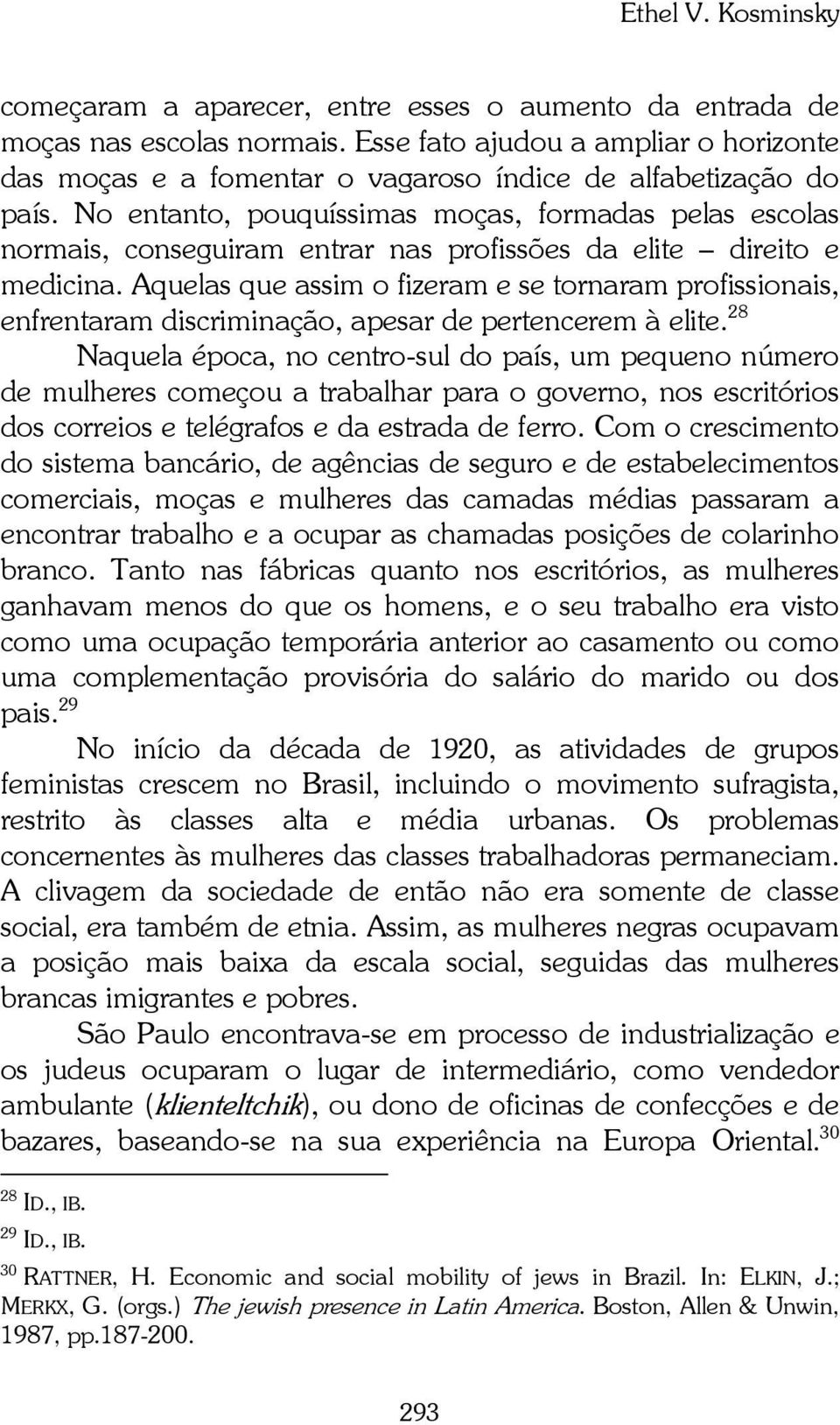 Ethel V. Kosminsky

começaram a aparecer, entre esses o aumento da entrada de moças nas escolas normais. Esse fato ajudou a ampliar o horizonte das moças e a fomentar o vagaroso índice de alfabetização do país. No entanto, pouquíssimas moças, formadas pelas escolas normais, conseguiram entrar nas profissões da elite – direito e medicina. Aquelas que assim o fizeram e se tornaram profissionais, enfrentaram discriminação, apesar de pertencerem à elite.$^{28}$

Naquela época, no centro-sul do país, um pequeno número de mulheres começou a trabalhar para o governo, nos escritórios dos correios e telégrafos e da estrada de ferro. Com o crescimento do sistema bancário, de agências de seguro e de estabelecimentos comerciais, moças e mulheres das camadas médias passaram a encontrar trabalho e a ocupar as chamadas posições de colarinho branco. Tanto nas fábricas quanto nos escritórios, as mulheres ganhavam menos do que os homens, e o seu trabalho era visto como uma ocupação temporária anterior ao casamento ou como uma complementação provisória do salário do marido ou dos pais.$^{29}$

No início da década de 1920, as atividades de grupos feministas crescem no Brasil, incluindo o movimento sufragista, restrito às classes alta e média urbanas. Os problemas concernentes às mulheres das classes trabalhadoras permaneciam. A clivagem da sociedade de então não era somente de classe social, era também de etnia. Assim, as mulheres negras ocupavam a posição mais baixa da escala social, seguidas das mulheres brancas imigrantes e pobres.

São Paulo encontrava-se em processo de industrialização e os judeus ocuparam o lugar de intermediário, como vendedor ambulante (klienteltchik), ou dono de oficinas de confecções e de bazares, baseando-se na sua experiência na Europa Oriental.$^{30}$

$^{28}$ ID., IB.

$^{29}$ ID., IB.

$^{30}$ RATTNER, H. Economic and social mobility of jews in Brazil. In: ELKIN, J.; MERKX, G. (orgs.) The jewish presence in Latin America. Boston, Allen & Unwin, 1987, pp.187-200.

293